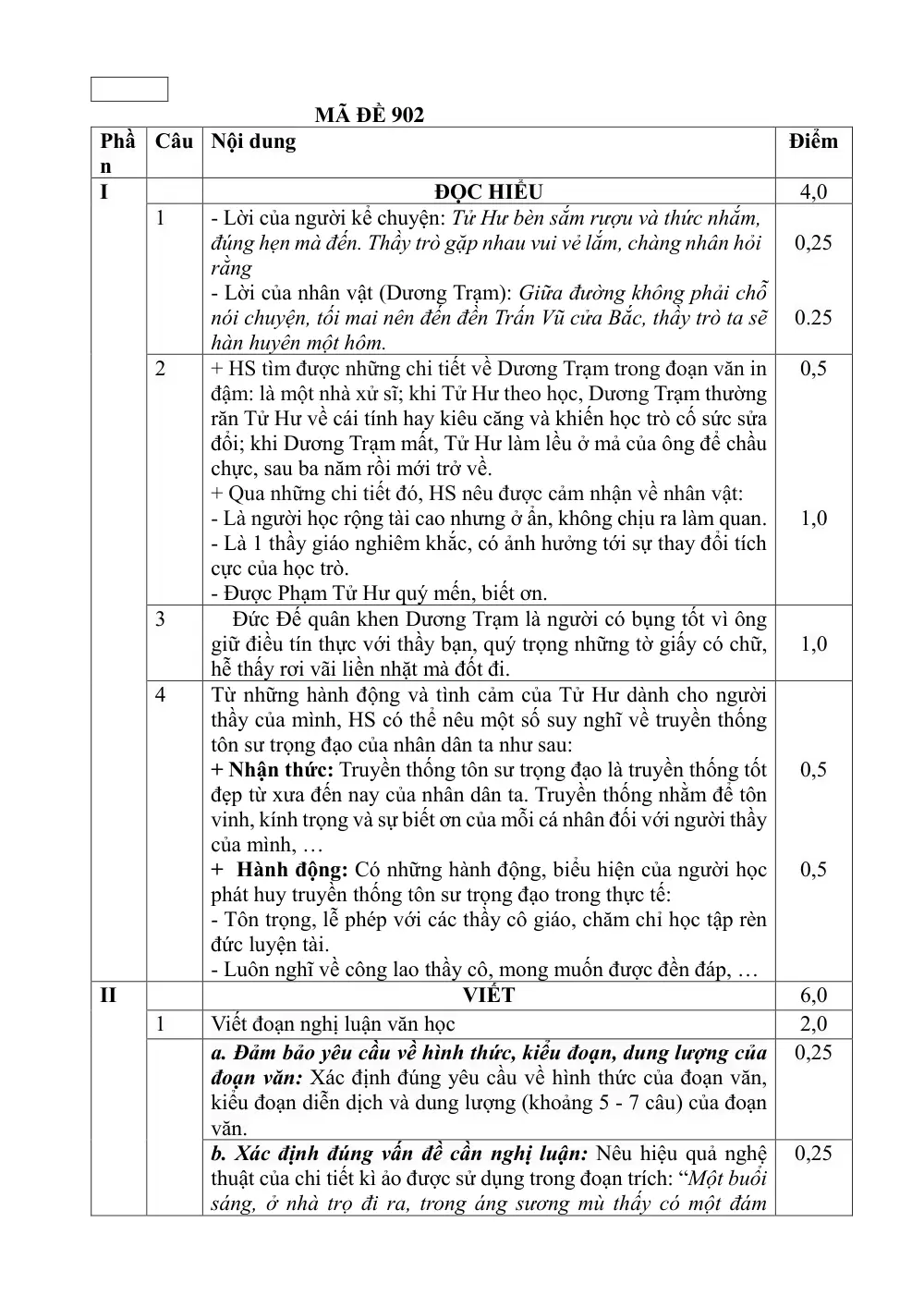 MÃ ĐỀ 902

| Phần | Câu | Nội dung | Điểm |
|---|---|---|---|
| I | | ĐỌC HIỂU | 4,0 |
| | 1 | - Lời của người kể chuyện: Tử Hư bèn sắm rượu và thức nhắm, đúng hẹn mà đến. Thầy trò gặp nhau vui vẻ lắm, chàng nhân hỏi rằng - Lời của nhân vật (Dương Trạm): Giữa đường không phải chỗ nói chuyện, tối mai nên đến đền Trấn Vũ cửa Bắc, thầy trò ta sẽ hàn huyên một hôm. | 0,25 0.25 |
| | 2 | + HS tìm được những chi tiết về Dương Trạm trong đoạn văn in đậm: là một nhà xử sĩ; khi Tử Hư theo học, Dương Trạm thường răn Tử Hư về cái tính hay kiêu căng và khiến học trò cố sức sửa đổi; khi Dương Trạm mất, Tử Hư làm lều ở mả của ông để chầu chực, sau ba năm rồi mới trở về. + Qua những chi tiết đó, HS nêu được cảm nhận về nhân vật: - Là người học rộng tài cao nhưng ở ẩn, không chịu ra làm quan. - Là 1 thầy giáo nghiêm khắc, có ảnh hưởng tới sự thay đổi tích cực của học trò. - Được Phạm Tử Hư quý mến, biết ơn. | 0,5 1,0 |
| | 3 | Đức Đế quân khen Dương Trạm là người có bụng tốt vì ông giữ điều tín thực với thầy bạn, quý trọng những tờ giấy có chữ, hễ thấy rơi vãi liền nhặt mà đốt đi. | 1,0 |
| | 4 | Từ những hành động và tình cảm của Tử Hư dành cho người thầy của mình, HS có thể nêu một số suy nghĩ về truyền thống tôn sư trọng đạo của nhân dân ta như sau: + Nhận thức: Truyền thống tôn sư trọng đạo là truyền thống tốt đẹp từ xưa đến nay của nhân dân ta. Truyền thống nhằm để tôn vinh, kính trọng và sự biết ơn của mỗi cá nhân đối với người thầy của mình, … + Hành động: Có những hành động, biểu hiện của người học phát huy truyền thống tôn sư trọng đạo trong thực tế: - Tôn trọng, lễ phép với các thầy cô giáo, chăm chỉ học tập rèn đức luyện tài. - Luôn nghĩ về công lao thầy cô, mong muốn được đền đáp, … | 0,5 0,5 |
| II | | VIẾT | 6,0 |
| | 1 | Viết đoạn nghị luận văn học | 2,0 |
| | | a. Đảm bảo yêu cầu về hình thức, kiểu đoạn, dung lượng của đoạn văn: Xác định đúng yêu cầu về hình thức của đoạn văn, kiểu đoạn diễn dịch và dung lượng (khoảng 5 - 7 câu) của đoạn văn. | 0,25 |
| | | b. Xác định đúng vấn đề cần nghị luận: Nêu hiệu quả nghệ thuật của chi tiết kì ảo được sử dụng trong đoạn trích: "Một buổi sáng, ở nhà trọ đi ra, trong áng sương mù thấy có một đám | 0,25 |